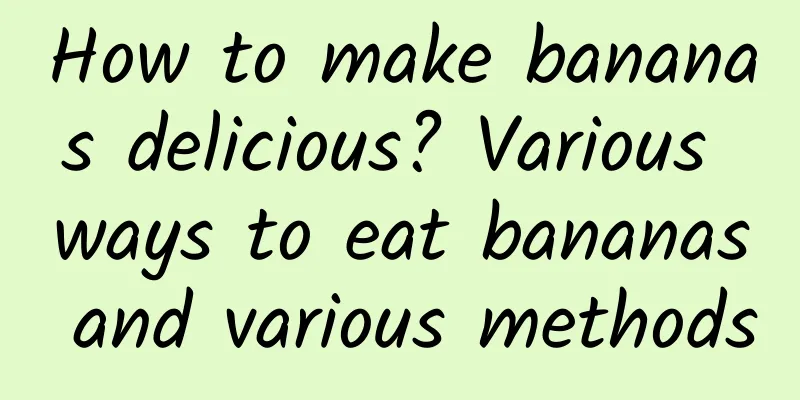 How to make bananas delicious? Various ways to eat bananas and various methods